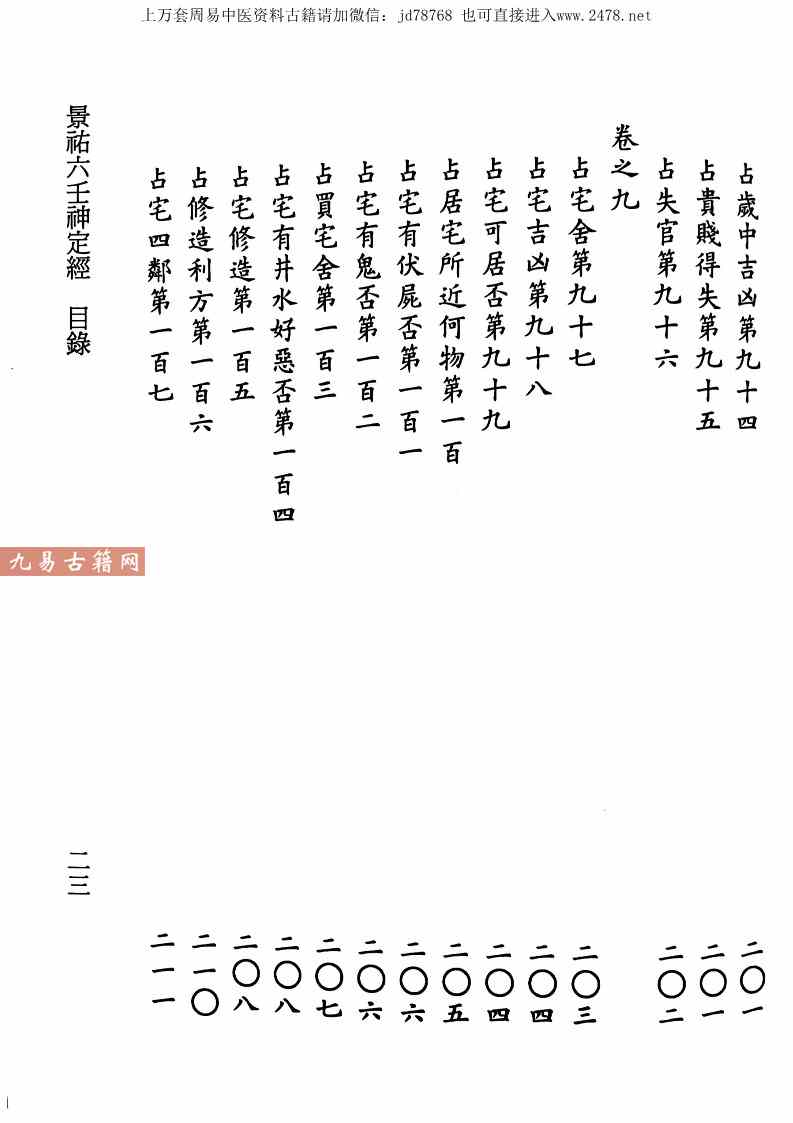 上万套周易中医资料古籍请加微信：jd78768 也可直接进入www.2478.net

占歲中吉凶第九十四　二〇一
占貴賤得失第九十五　二〇一
占失官第九十六　二〇二

卷之九
占宅舍第九十七　二〇三
占宅吉凶第九十八　二〇四
占宅可居否第九十九　二〇四
占居宅所近何物第一百　二〇五
占宅有伏屍否第一百一　二〇六
占宅有鬼否第一百二　二〇六
占買宅舍第一百三　二〇七
占宅有井水好惡否第一百四　二〇八
占宅修造第一百五　二〇八
占修造利方第一百六　二一〇
占宅四鄰第一百七　二一一

景祐六壬神定經　目錄

二三

九易古籍网